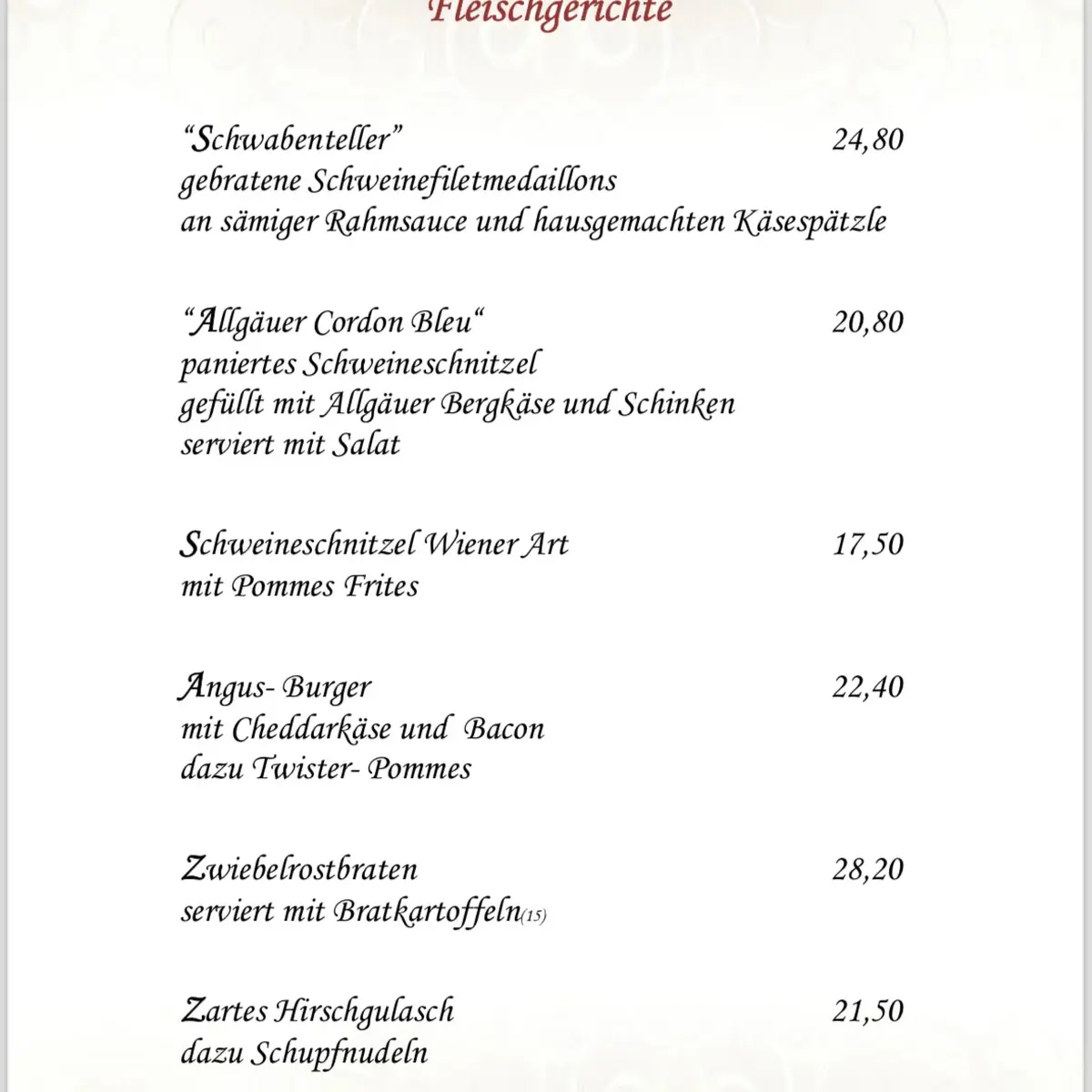 Fleischgerichte

“Schwabenteller” 24,80
gebratene Schweinefiletmedaillons
an sämiger Rahmsauce und hausgemachten Käsespätzle

“Allgäuer Cordon Bleu“ 20,80
paniertes Schweineschnitzel
gefüllt mit Allgäuer Bergkäse und Schinken
serviert mit Salat

Schweineschnitzel Wiener Art 17,50
mit Pommes Frites

Angus- Burger 22,40
mit Cheddarkäse und Bacon
dazu Twister- Pommes

Zwiebelrostbraten 28,20
serviert mit Bratkartoffeln(15)

Zartes Hirschgulasch 21,50
dazu Schupfnudeln